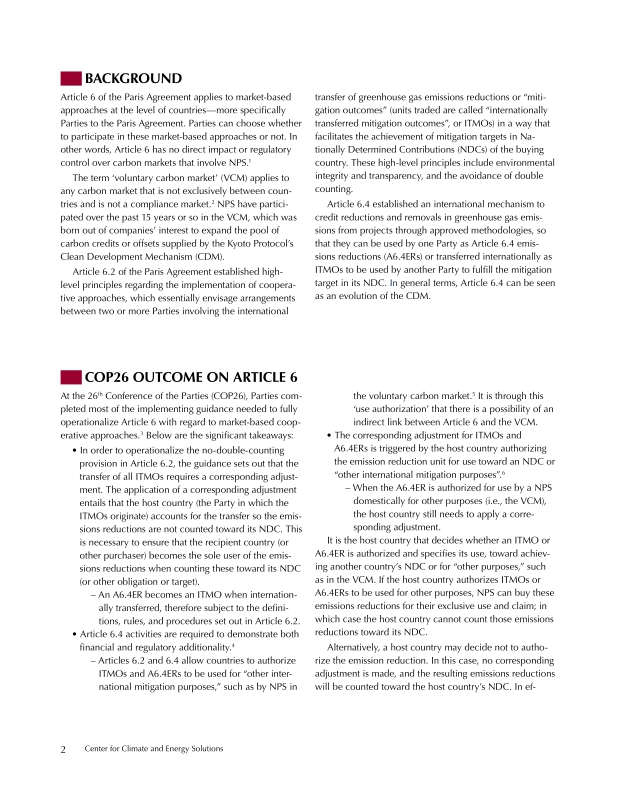 BACKGROUND

Article 6 of the Paris Agreement applies to market-based approaches at the level of countries—more specifically Parties to the Paris Agreement. Parties can choose whether to participate in these market-based approaches or not. In other words, Article 6 has no direct impact or regulatory control over carbon markets that involve NPS.$^1$

The term 'voluntary carbon market' (VCM) applies to any carbon market that is not exclusively between countries and is not a compliance market.$^2$ NPS have participated over the past 15 years or so in the VCM, which was born out of companies' interest to expand the pool of carbon credits or offsets supplied by the Kyoto Protocol's Clean Development Mechanism (CDM).

Article 6.2 of the Paris Agreement established high-level principles regarding the implementation of cooperative approaches, which essentially envisage arrangements between two or more Parties involving the international transfer of greenhouse gas emissions reductions or "mitigation outcomes" (units traded are called "internationally transferred mitigation outcomes", or ITMOs) in a way that facilitates the achievement of mitigation targets in Nationally Determined Contributions (NDCs) of the buying country. These high-level principles include environmental integrity and transparency, and the avoidance of double counting.

Article 6.4 established an international mechanism to credit reductions and removals in greenhouse gas emissions from projects through approved methodologies, so that they can be used by one Party as Article 6.4 emissions reductions (A6.4ERs) or transferred internationally as ITMOs to be used by another Party to fulfill the mitigation target in its NDC. In general terms, Article 6.4 can be seen as an evolution of the CDM.

COP26 OUTCOME ON ARTICLE 6

At the 26$^{th}$ Conference of the Parties (COP26), Parties completed most of the implementing guidance needed to fully operationalize Article 6 with regard to market-based cooperative approaches.$^3$ Below are the significant takeaways:

• In order to operationalize the no-double-counting provision in Article 6.2, the guidance sets out that the transfer of all ITMOs requires a corresponding adjustment. The application of a corresponding adjustment entails that the host country (the Party in which the ITMOs originate) accounts for the transfer so the emissions reductions are not counted toward its NDC. This is necessary to ensure that the recipient country (or other purchaser) becomes the sole user of the emissions reductions when counting these toward its NDC (or other obligation or target).
– An A6.4ER becomes an ITMO when internationally transferred, therefore subject to the definitions, rules, and procedures set out in Article 6.2.
• Article 6.4 activities are required to demonstrate both financial and regulatory additionality.$^4$
– Articles 6.2 and 6.4 allow countries to authorize ITMOs and A6.4ERs to be used for "other international mitigation purposes," such as by NPS in the voluntary carbon market.$^5$ It is through this 'use authorization' that there is a possibility of an indirect link between Article 6 and the VCM.
• The corresponding adjustment for ITMOs and A6.4ERs is triggered by the host country authorizing the emission reduction unit for use toward an NDC or "other international mitigation purposes".$^6$
– When the A6.4ER is authorized for use by a NPS domestically for other purposes (i.e., the VCM), the host country still needs to apply a corresponding adjustment.

It is the host country that decides whether an ITMO or A6.4ER is authorized and specifies its use, toward achieving another country's NDC or for "other purposes," such as in the VCM. If the host country authorizes ITMOs or A6.4ERs to be used for other purposes, NPS can buy these emissions reductions for their exclusive use and claim; in which case the host country cannot count those emissions reductions toward its NDC.

Alternatively, a host country may decide not to authorize the emission reduction. In this case, no corresponding adjustment is made, and the resulting emissions reductions will be counted toward the host country's NDC. In ef-

2 Center for Climate and Energy Solutions